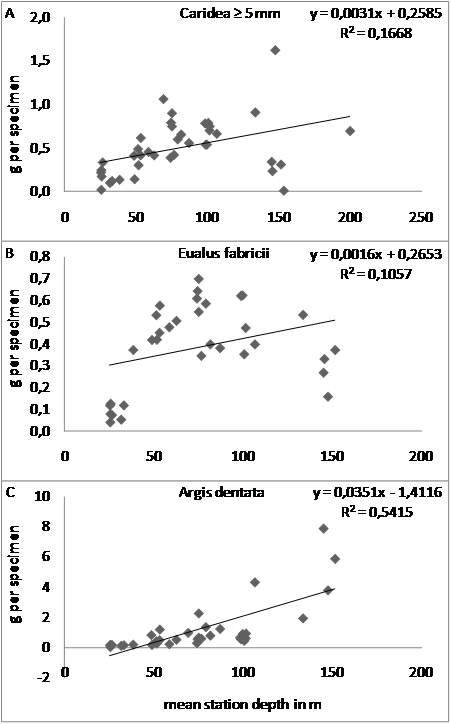 A

Caridea ≥ 5 mm

$y = 0,0031x + 0,2585$
$R^2 = 0,1668$

g per specimen

2,0
1,5
1,0
0,5
0,0

0 50 100 150 200 250

B

Eualus fabricii

$y = 0,0016x + 0,2653$
$R^2 = 0,1057$

g per specimen

0,8
0,7
0,6
0,5
0,4
0,3
0,2
0,1
0,0

0 50 100 150 200

C

Argis dentata

$y = 0,0351x - 1,4116$
$R^2 = 0,5415$

g per specimen

10
8
6
4
2
0
-2

0 50 100 150 200

mean station depth in m